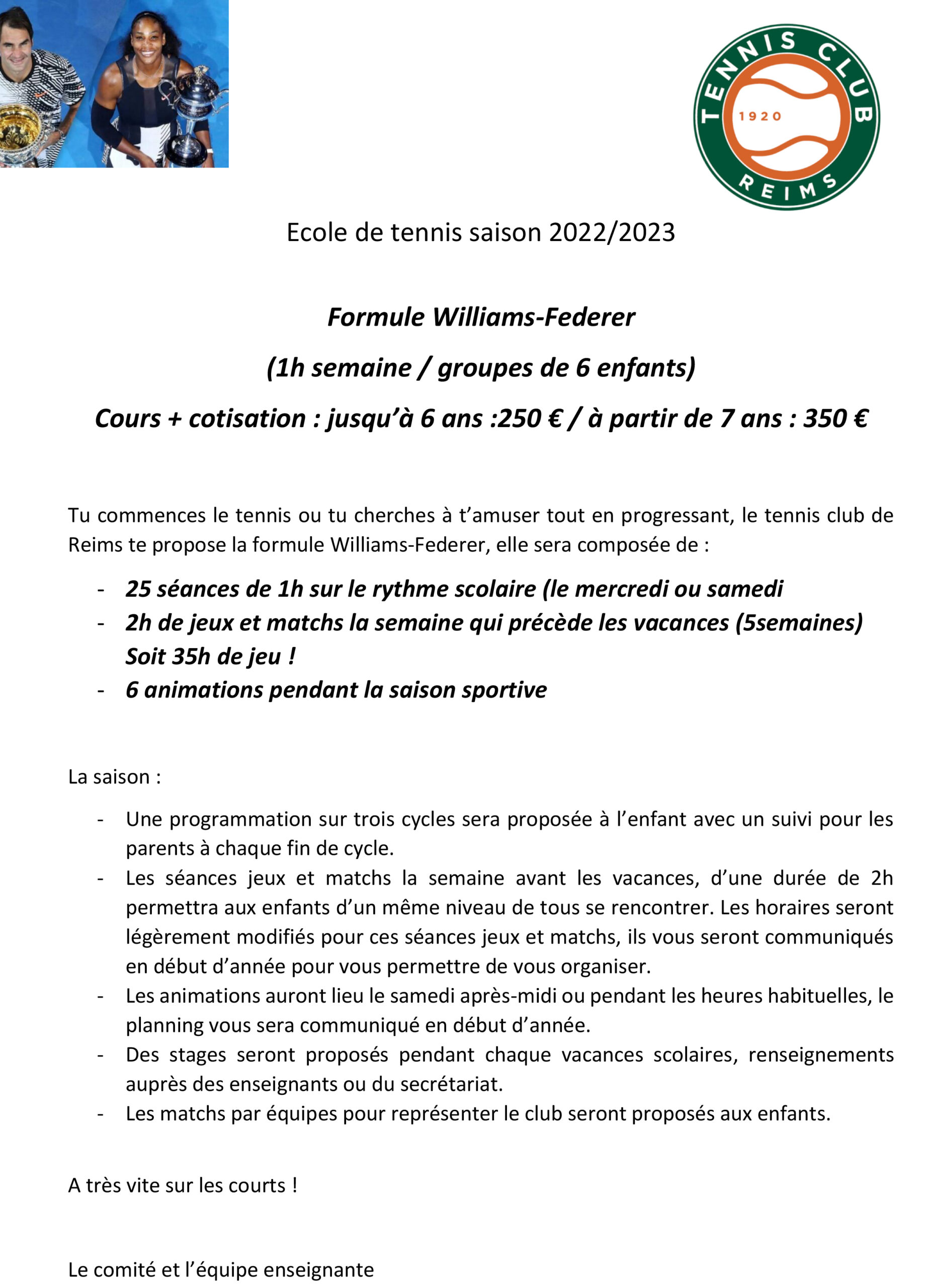 TENNIS CLUB
1920
REIMS

Ecole de tennis saison 2022/2023

Formule Williams-Federer

(1h semaine / groupes de 6 enfants)

Cours + cotisation : jusqu'à 6 ans :250 € / à partir de 7 ans : 350 €

Tu commences le tennis ou tu cherches à t'amuser tout en progressant, le tennis club de Reims te propose la formule Williams-Federer, elle sera composée de :

- 25 séances de 1h sur le rythme scolaire (le mercredi ou samedi
- 2h de jeux et matchs la semaine qui précède les vacances (5semaines) Soit 35h de jeu !
- 6 animations pendant la saison sportive

La saison :

- Une programmation sur trois cycles sera proposée à l'enfant avec un suivi pour les parents à chaque fin de cycle.
- Les séances jeux et matchs la semaine avant les vacances, d'une durée de 2h permettra aux enfants d'un même niveau de tous se rencontrer. Les horaires seront légèrement modifiés pour ces séances jeux et matchs, ils vous seront communiqués en début d'année pour vous permettre de vous organiser.
- Les animations auront lieu le samedi après-midi ou pendant les heures habituelles, le planning vous sera communiqué en début d'année.
- Des stages seront proposés pendant chaque vacances scolaires, renseignements auprès des enseignants ou du secrétariat.
- Les matchs par équipes pour représenter le club seront proposés aux enfants.

A très vite sur les courts !

Le comité et l'équipe enseignante